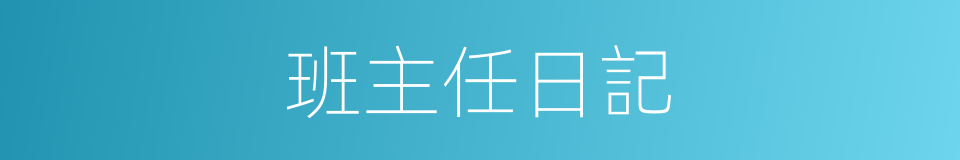 班主任日記